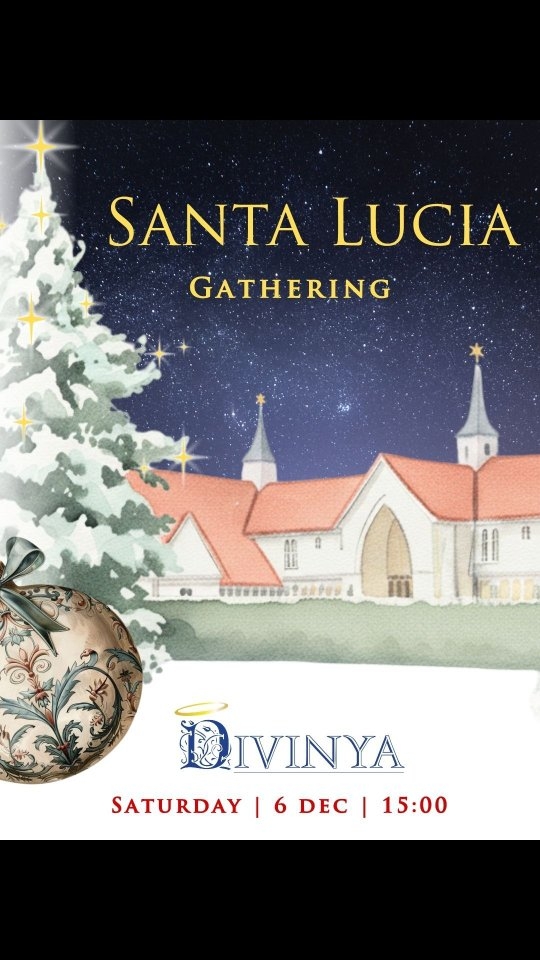 SANTA LUCIA
GATHERING

DIVINYA

SATURDAY | 6 DEC | 15:00